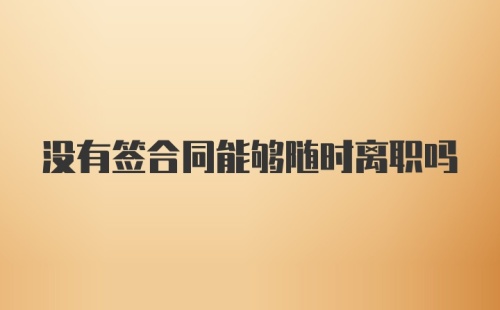 没有签合同能够随时离职吗